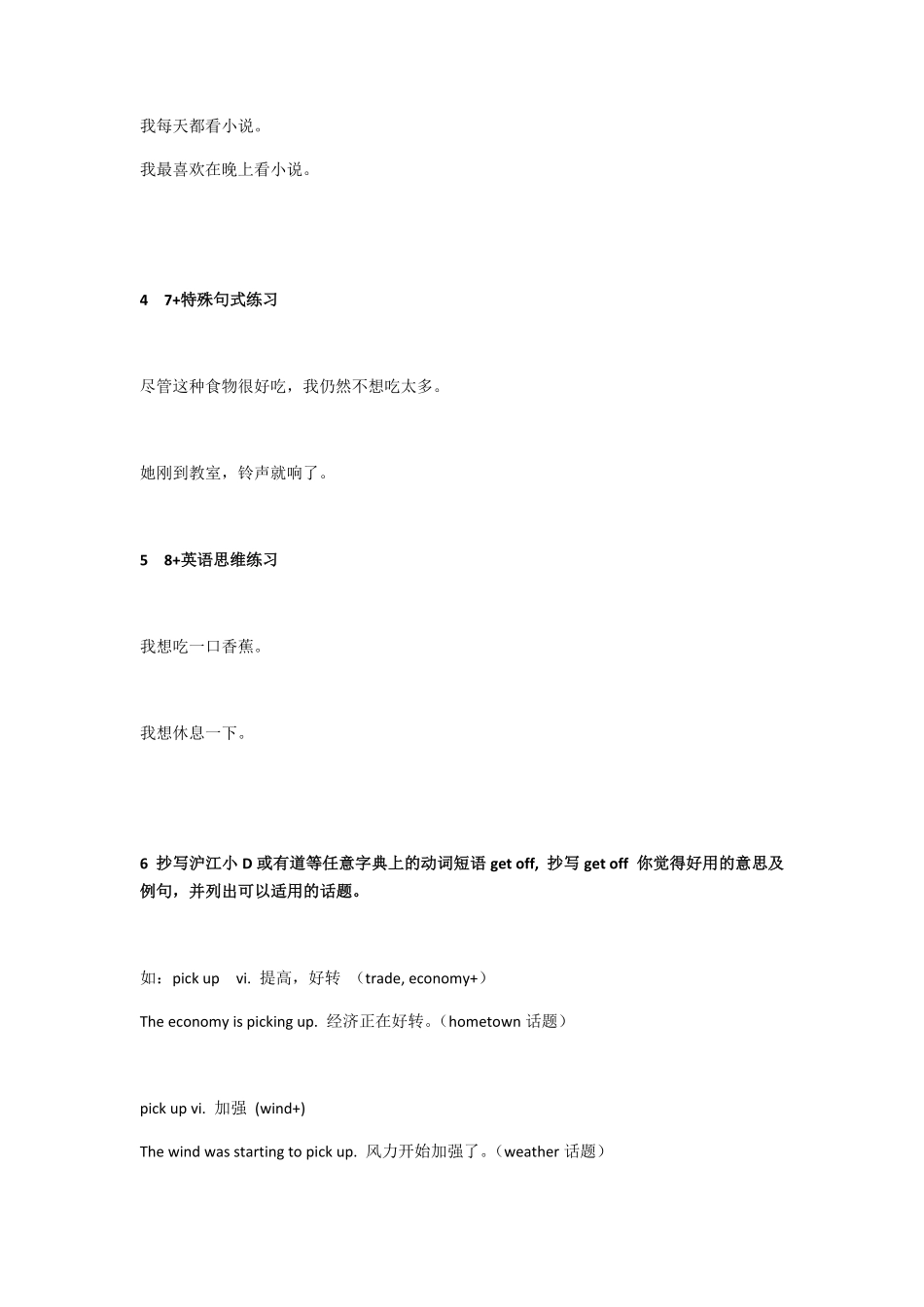 我每天都看小说。

我最喜欢在晚上看小说。

4 7+特殊句式练习

尽管这种食物很好吃，我仍然不想吃太多。

她刚到教室，铃声就响了。

5 8+英语思维练习

我想吃一口香蕉。

我想休息一下。

6 抄写沪江小 D 或有道等任意字典上的动词短语 get off, 抄写 get off 你觉得好用的意思及例句，并列出可以适用的话题。

如：pick up vi. 提高，好转 （trade, economy+）

The economy is picking up. 经济正在好转。（hometown 话题）

pick up vi. 加强 (wind+)

The wind was starting to pick up. 风力开始加强了。（weather 话题）